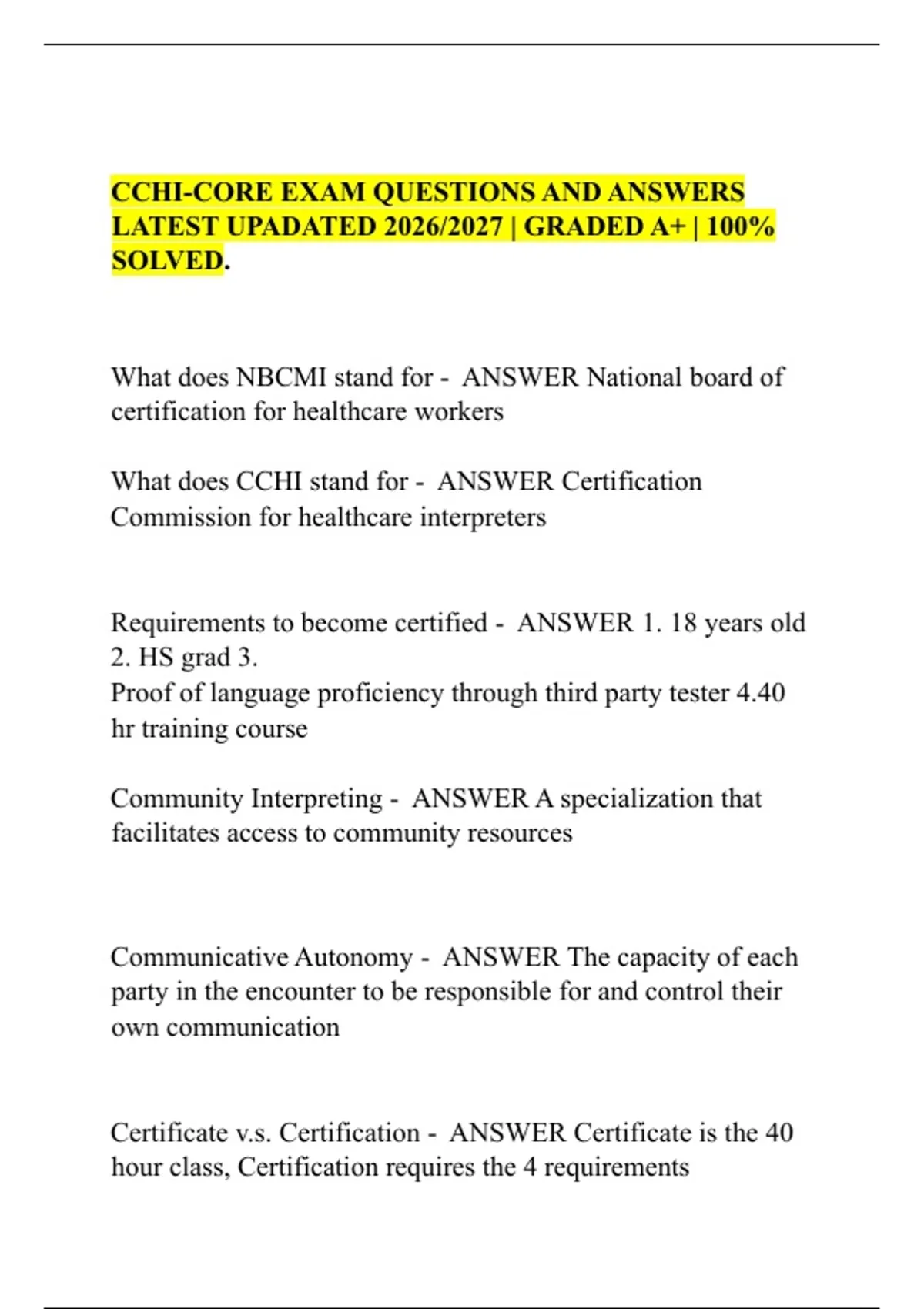 CCHI-CORE EXAM QUESTIONS AND ANSWERS LATEST UPADATED 2026/2027 | GRADED A+ | 100% SOLVED.

What does NBCMI stand for - ANSWER National board of certification for healthcare workers

What does CCHI stand for - ANSWER Certification Commission for healthcare interpreters

Requirements to become certified - ANSWER 1. 18 years old 2. HS grad 3.
Proof of language proficiency through third party tester 4.40 hr training course

Community Interpreting - ANSWER A specialization that facilitates access to community resources

Communicative Autonomy - ANSWER The capacity of each party in the encounter to be responsible for and control their own communication

Certificate v.s. Certification - ANSWER Certificate is the 40 hour class, Certification requires the 4 requirements